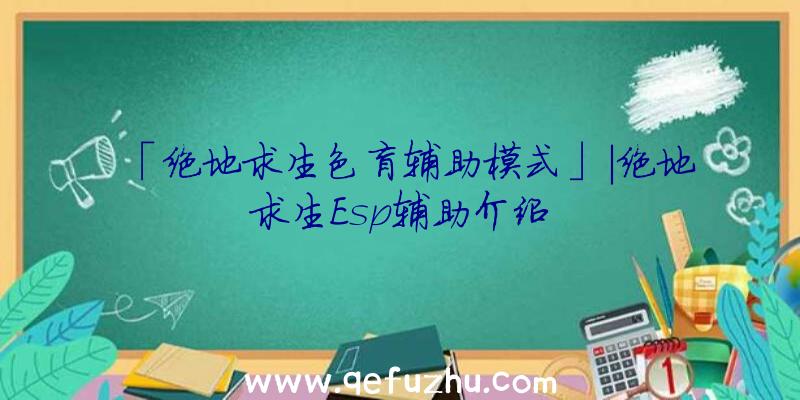 「绝地求生色盲辅助模式」|绝地求生Esp辅助介绍

www.qefuzhu.com